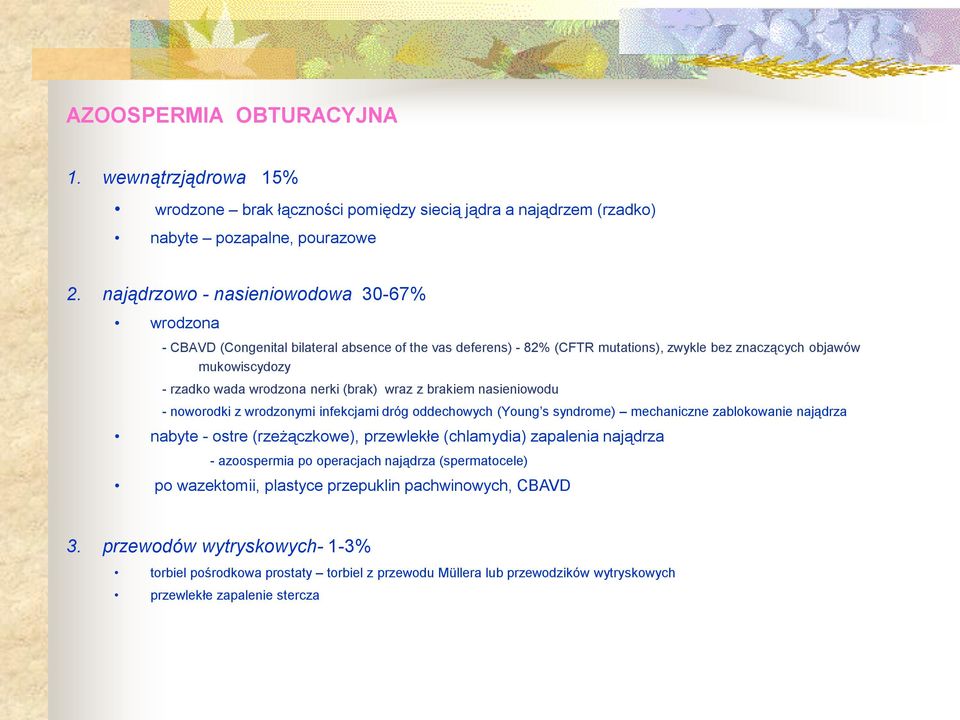 AZOOSPERMIA OBTURACYJNA

1. wewnątrzjądrowa 15%

• wrodzone – brak łączności pomiędzy siecią jądra a najądrzem (rzadko)
• nabyte – pozapalne, pourazowe

2. najądrzowo - nasieniowodowa 30-67%

• wrodzona
- CBAVD (Congenital bilateral absence of the vas deferens) - 82% (CFTR mutations), zwykle bez znaczących objawów mukowiscydozy
- rzadko wada wrodzona nerki (brak) wraz z brakiem nasieniowodu
- noworodki z wrodzonymi infekcjami dróg oddechowych (Young's syndrome) – mechaniczne zablokowanie najądrza
• nabyte - ostre (rzeżączkowe), przewlekłe (chlamydia) zapalenia najądrza
- azoospermia po operacjach najądrza (spermatocele)
• po wazektomii, plastyce przepuklin pachwinowych, CBAVD

3. przewodów wytryskowych- 1-3%

• torbiel pośrodkowa prostaty – torbiel z przewodu Müllera lub przewodzików wytryskowych
• przewlekłe zapalenie stercza